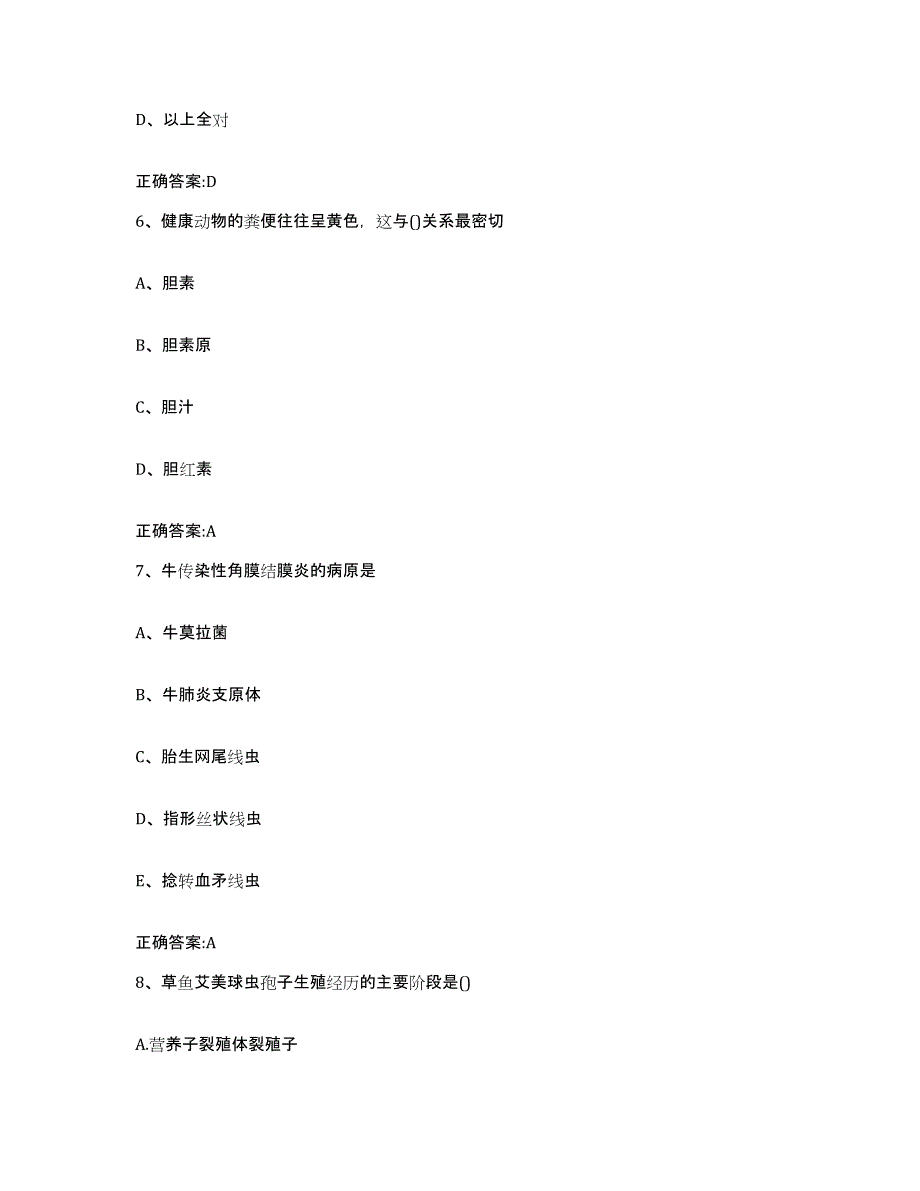 D、以上全对

正确答案:D

6、健康动物的粪便往往呈黄色，这与()关系最密切

A、胆素

B、胆素原

C、胆汁

D、胆红素

正确答案:A

7、牛传染性角膜结膜炎的病原是

A、牛莫拉菌

B、牛肺炎支原体

C、胎生网尾线虫

D、指形丝状线虫

E、捻转血矛线虫

正确答案:A

8、草鱼艾美球虫孢子生殖经历的主要阶段是()

A.营养子裂殖体裂殖子